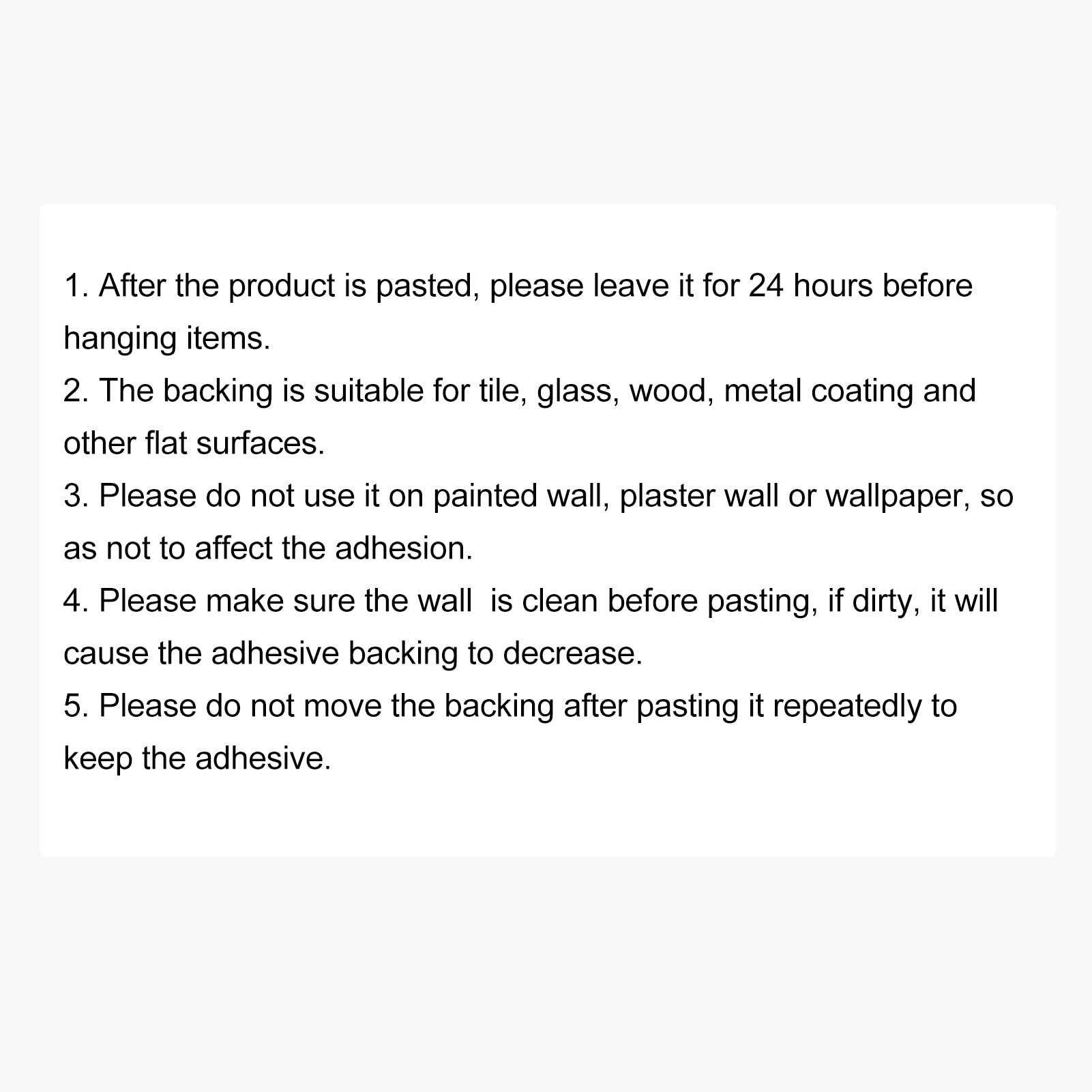 1. After the product is pasted, please leave it for 24 hours before hanging items.
2. The backing is suitable for tile, glass, wood, metal coating and other flat surfaces.
3. Please do not use it on painted wall, plaster wall or wallpaper, so as not to affect the adhesion.
4. Please make sure the wall  is clean before pasting, if dirty, it will cause the adhesive backing to decrease.
5. Please do not move the backing after pasting it repeatedly to keep the adhesive.